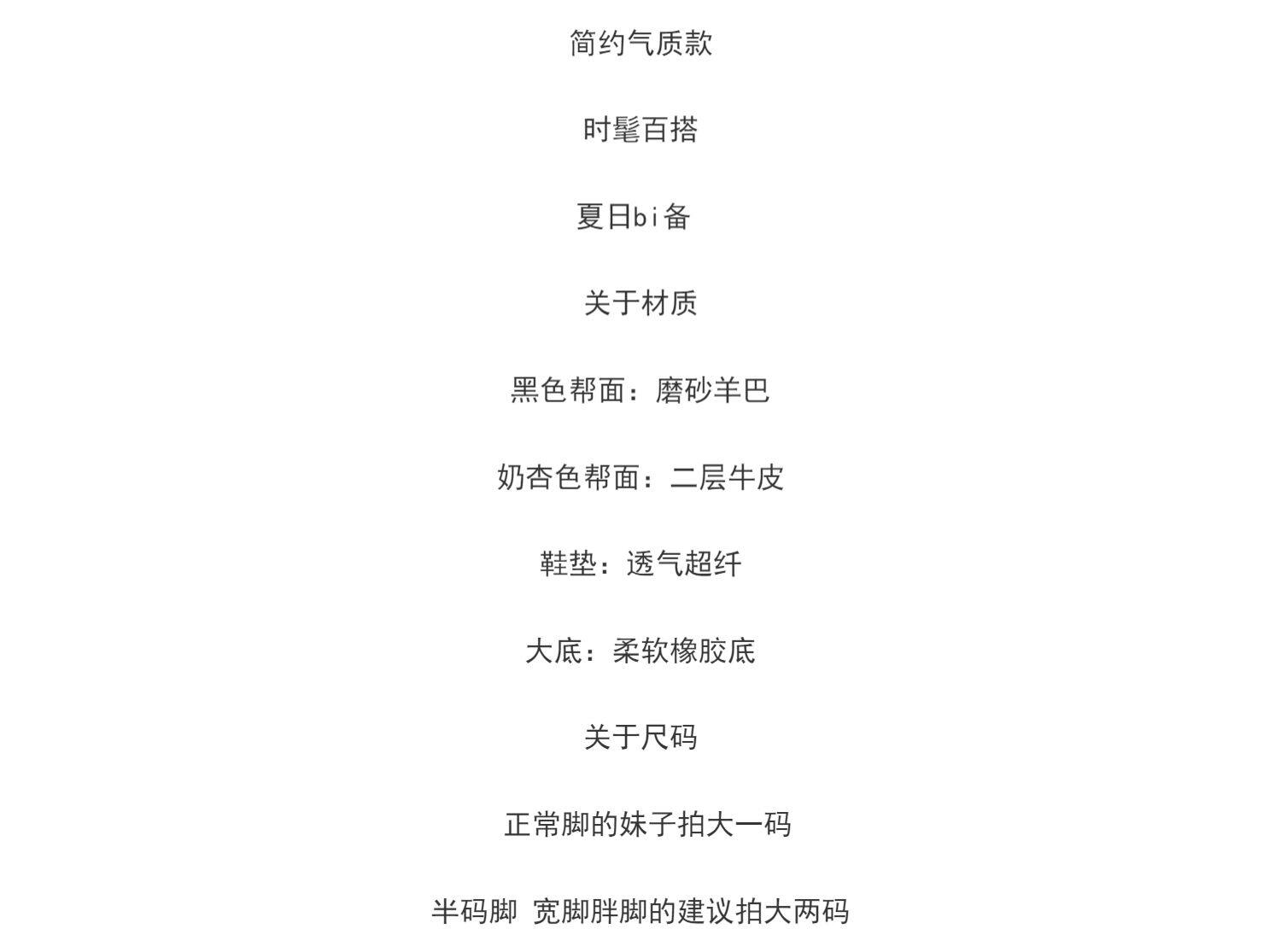 简约气质款

时髦百搭

夏日bi备

关于材质

黑色帮面：磨砂羊巴

奶杏色帮面：二层牛皮

鞋垫：透气超纤

大底：柔软橡胶底

关于尺码

正常脚的妹子拍大一码

半码脚 宽脚胖脚的建议拍大两码